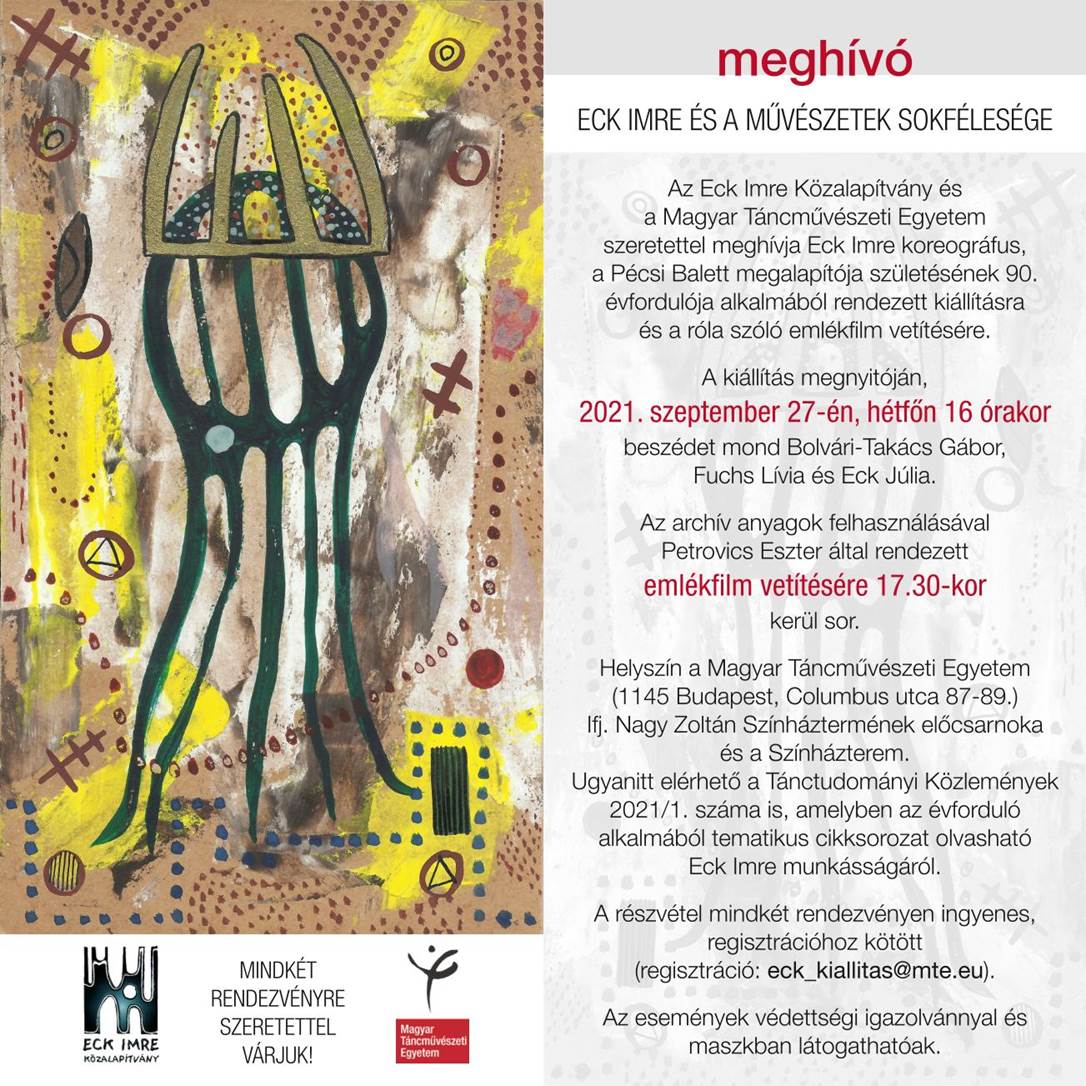 meghívó

ECK IMRE ÉS A MŰVÉSZETEK SOKFÉLESÉGE

Az Eck Imre Közalapítvány és a Magyar Táncművészeti Egyetem szeretettel meghívja Eck Imre koreográfus, a Pécsi Balett megalapítója születésének 90. évfordulója alkalmából rendezett kiállításra és a róla szóló emlékfilm vetítésére.

A kiállítás megnyitóján,
2021. szeptember 27-én, hétfőn 16 órakor
beszédet mond Bolvári-Takács Gábor, Fuchs Lívia és Eck Júlia.

Az archív anyagok felhasználásával Petrovics Eszter által rendezett
emlékfilm vetítésére 17.30-kor
kerül sor.

Helyszín a Magyar Táncművészeti Egyetem (1145 Budapest, Columbus utca 87-89.) Ifj. Nagy Zoltán Színháztermének előcsarnoka és a Színházterem.
Ugyanitt elérhető a Tánctudományi Közlemények 2021/1. száma is, amelyben az évforduló alkalmából tematikus cikksorozat olvasható Eck Imre munkásságáról.

A részvétel mindkét rendezvényen ingyenes, regisztrációhoz kötött (regisztráció: eck_kiallitas@mte.eu).

Az események védettségi igazolvánnyal és maszkban látogathatóak.

ECK IMRE KÖZALAPÍTVÁNY

MINDKÉT RENDEZVÉNYRE SZERETETTEL VÁRJUK!

Magyar Táncművészeti Egyetem